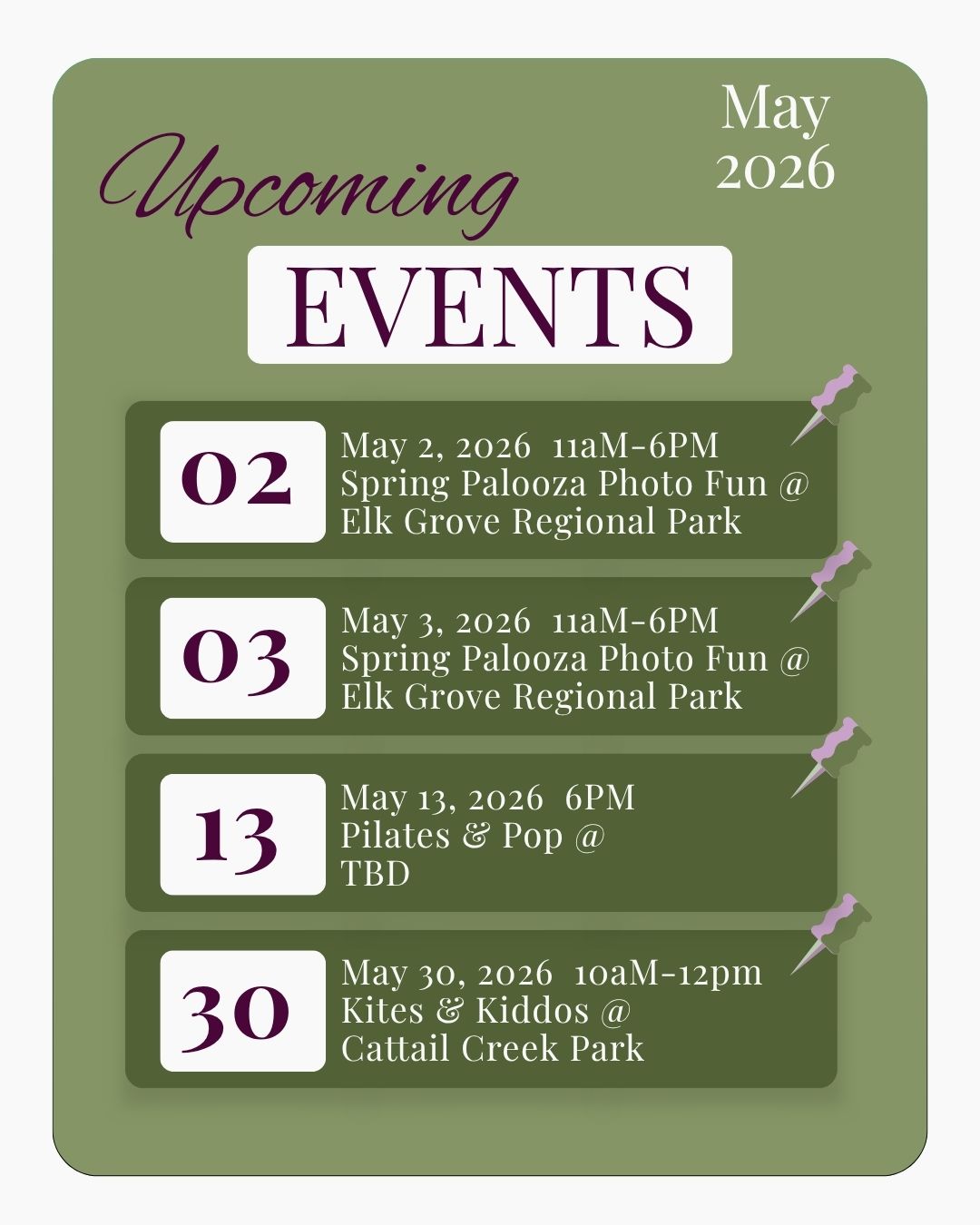 May
2026

Upcoming

EVENTS

02

May 2, 2026 11aM-6PM
Spring Palooza Photo Fun @
Elk Grove Regional Park

03

May 3, 2026 11aM-6PM
Spring Palooza Photo Fun @
Elk Grove Regional Park

13

May 13, 2026 6PM
Pilates & Pop @
TBD

30

May 30, 2026 10aM-12pm
Kites & Kiddos @
Cattail Creek Park